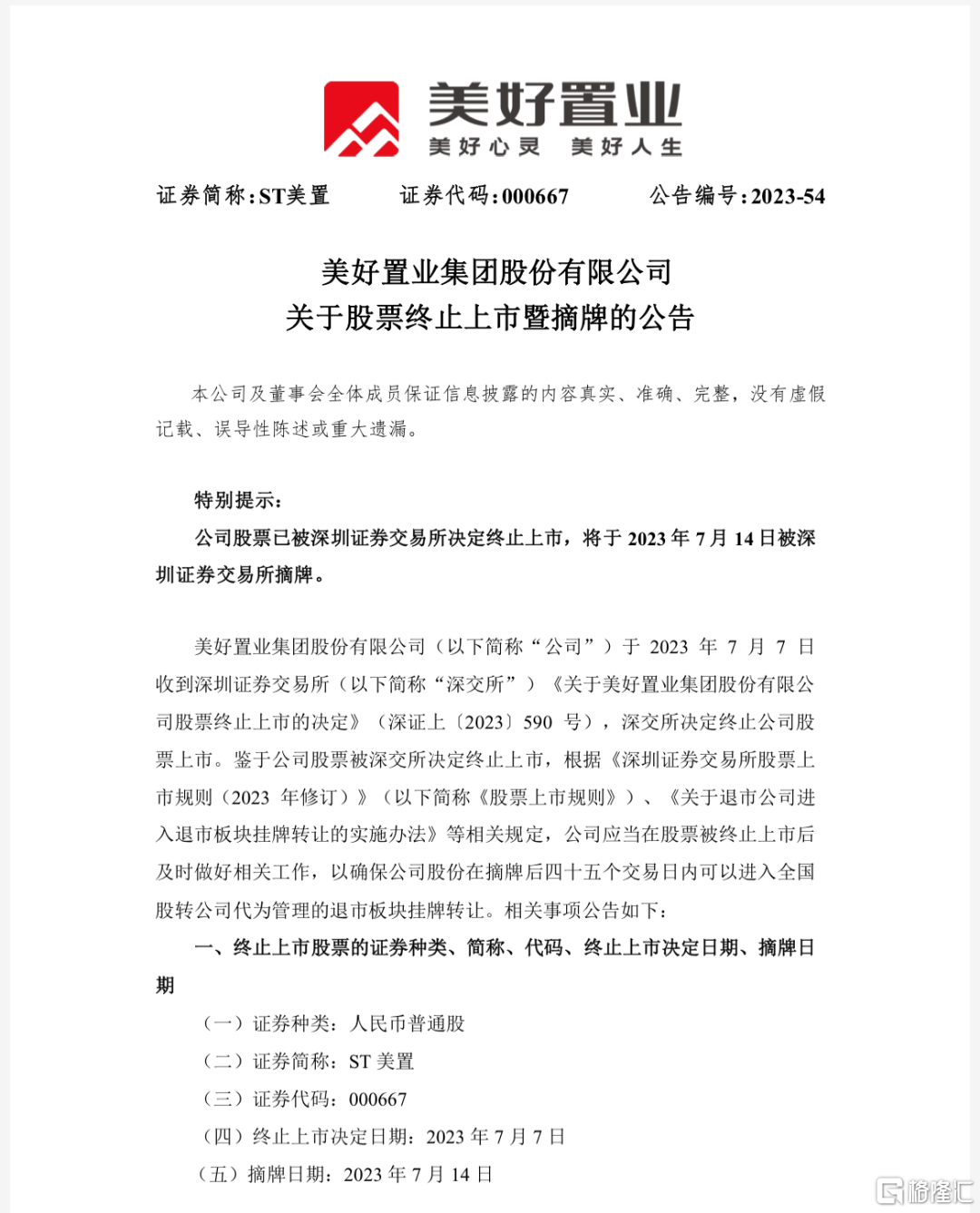 美好置业
美好心灵 美好人生

证券简称：ST美置 证券代码：000667 公告编号：2023-54

美好置业集团股份有限公司
关于股票终止上市暨摘牌的公告

本公司及董事会全体成员保证信息披露的内容真实、准确、完整，没有虚假记载、误导性陈述或重大遗漏。

特别提示：

公司股票已被深圳证券交易所决定终止上市，将于 2023 年 7 月 14 日被深圳证券交易所摘牌。

美好置业集团股份有限公司（以下简称“公司”）于 2023 年 7 月 7 日收到深圳证券交易所（以下简称“深交所”）《关于美好置业集团股份有限公司股票终止上市的决定》（深证上〔2023〕590 号），深交所决定终止公司股票上市。鉴于公司股票被深交所决定终止上市，根据《深圳证券交易所股票上市规则（2023 年修订）》（以下简称《股票上市规则》）、《关于退市公司进入退市板块挂牌转让的实施办法》等相关规定，公司应当在股票被终止上市后及时做好相关工作，以确保公司股份在摘牌后四十五个交易日内可以进入全国股转公司代为管理的退市板块挂牌转让。相关事项公告如下：

一、终止上市股票的证券种类、简称、代码、终止上市决定日期、摘牌日期

（一）证券种类：人民币普通股

（二）证券简称：ST 美置

（三）证券代码：000667

（四）终止上市决定日期：2023 年 7 月 7 日

（五）摘牌日期：2023 年 7 月 14 日

格隆汇